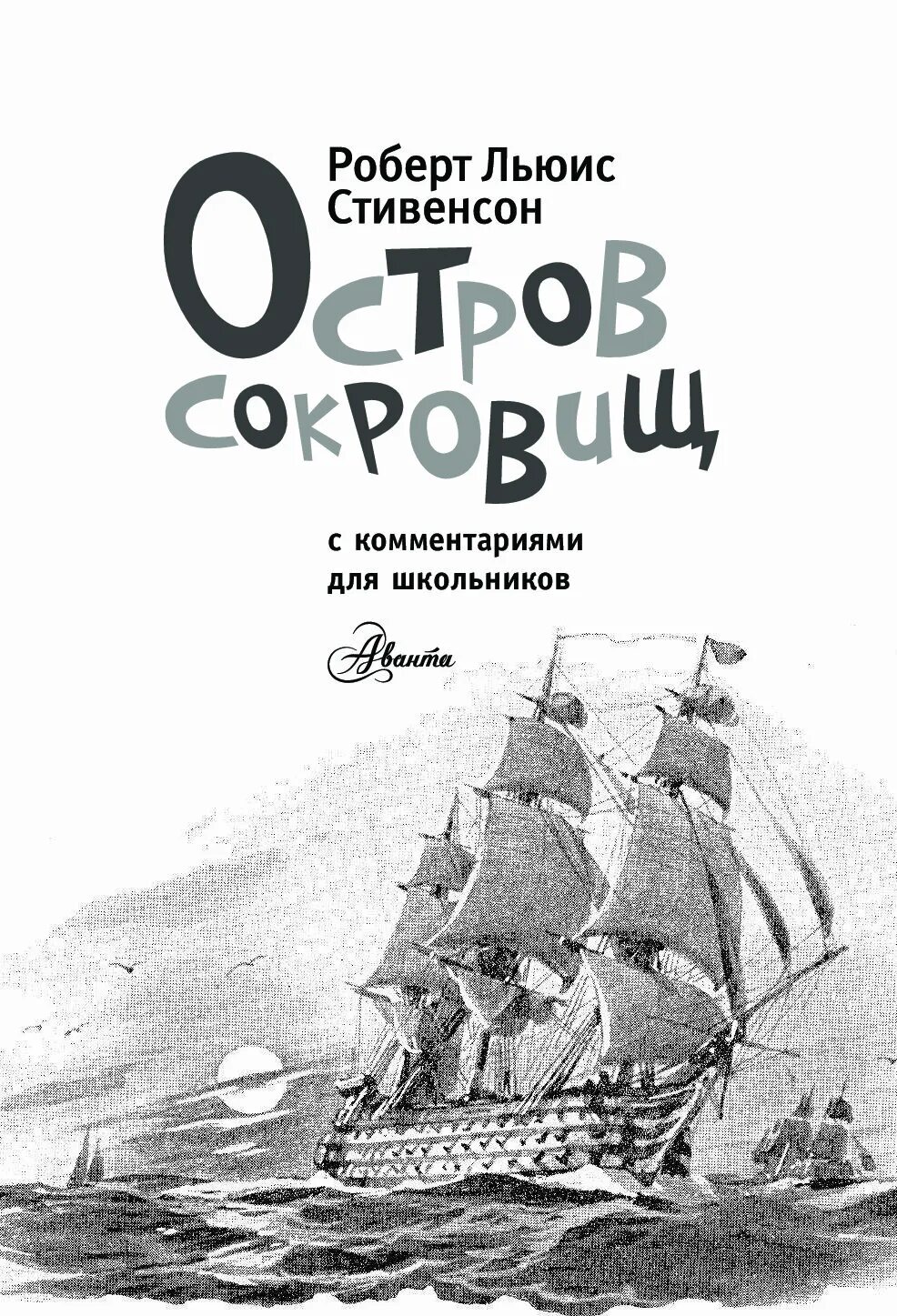 Роберт Льюис Стивенсон

Остров сокровищ

с комментариями для школьников

Аванта